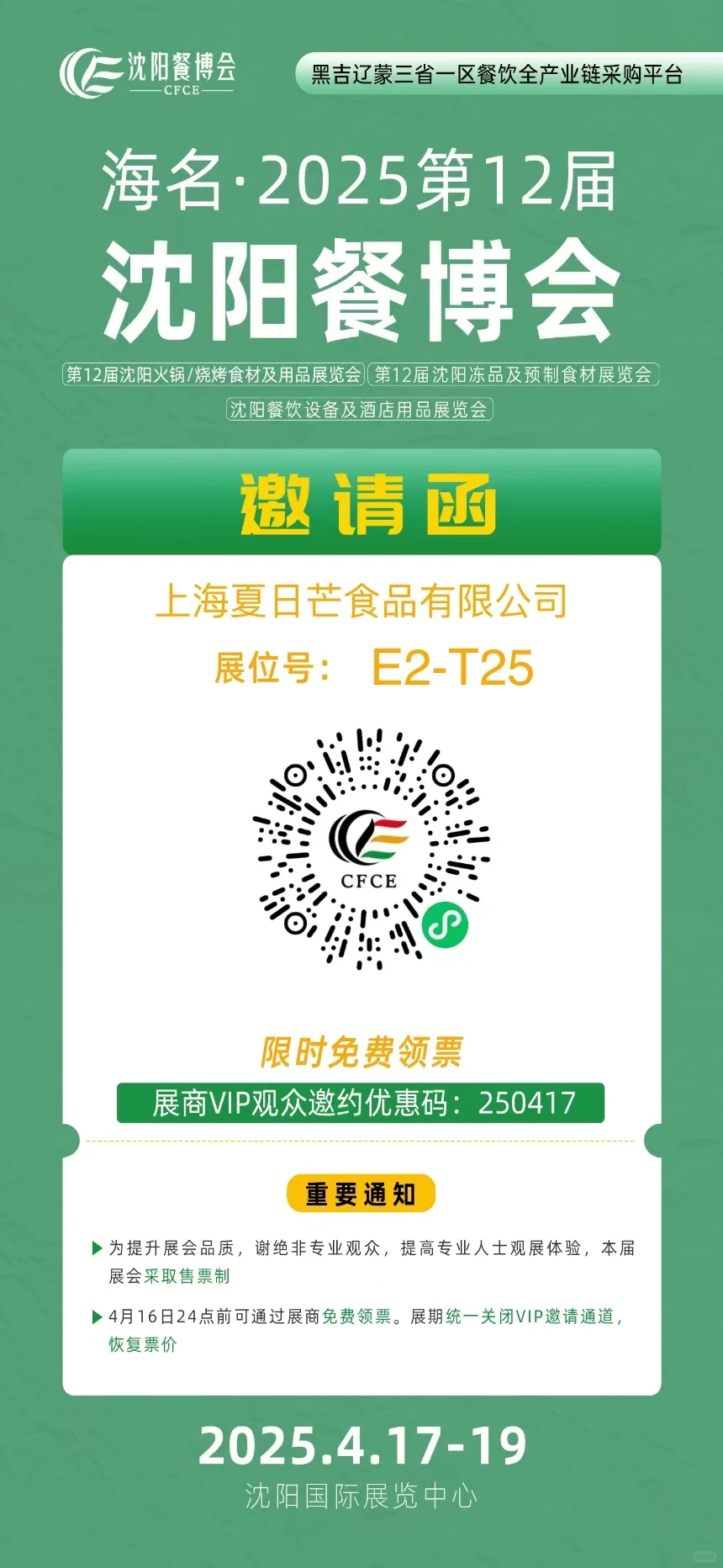 沈阳餐博会
CFCE

黑吉辽蒙三省一区餐饮全产业链采购平台

海名·2025第12届
沈阳餐博会

第12届沈阳火锅/烧烤食材及用品展览会 第12届沈阳冻品及预制食材展览会
沈阳餐饮设备及酒店用品展览会

邀请函

上海夏日芒食品有限公司
展位号： E2-T25

CFCE

限时免费领票
展商VIP观众邀约优惠码：250417

重要通知

为提升展会品质，谢绝非专业观众，提高专业人士观展体验，本届展会采取售票制

4月16日24点前可通过展商免费领票。展期统一关闭VIP邀请通道，恢复票价

2025.4.17-19
沈阳国际展览中心